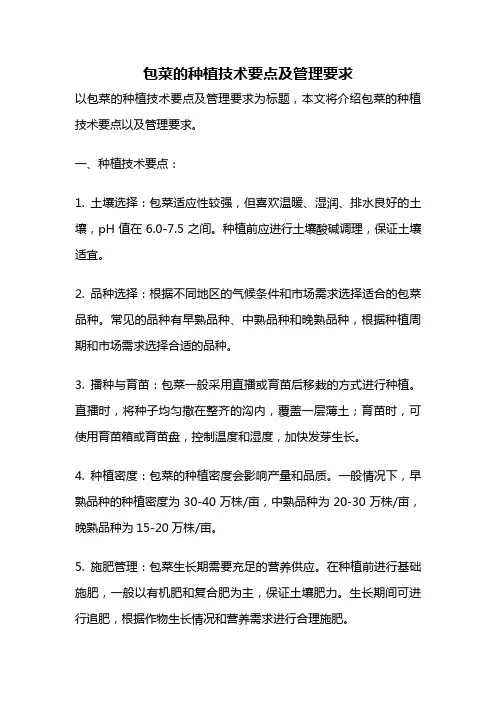 包菜的种植技术要点及管理要求

以包菜的种植技术要点及管理要求为标题，本文将介绍包菜的种植技术要点以及管理要求。

一、种植技术要点：

1. 土壤选择：包菜适应性较强，但喜欢温暖、湿润、排水良好的土壤，pH 值在 6.0-7.5 之间。种植前应进行土壤酸碱调理，保证土壤适宜。

2. 品种选择：根据不同地区的气候条件和市场需求选择适合的包菜品种。常见的品种有早熟品种、中熟品种和晚熟品种，根据种植周期和市场需求选择合适的品种。

3. 播种与育苗：包菜一般采用直播或育苗后移栽的方式进行种植。直播时，将种子均匀撒在整齐的沟内，覆盖一层薄土；育苗时，可使用育苗箱或育苗盘，控制温度和湿度，加快发芽生长。

4. 种植密度：包菜的种植密度会影响产量和品质。一般情况下，早熟品种的种植密度为 30-40 万株/亩，中熟品种为 20-30 万株/亩，晚熟品种为 15-20 万株/亩。

5. 施肥管理：包菜生长期需要充足的营养供应。在种植前进行基础施肥，一般以有机肥和复合肥为主，保证土壤肥力。生长期间可进行追肥，根据作物生长情况和营养需求进行合理施肥。